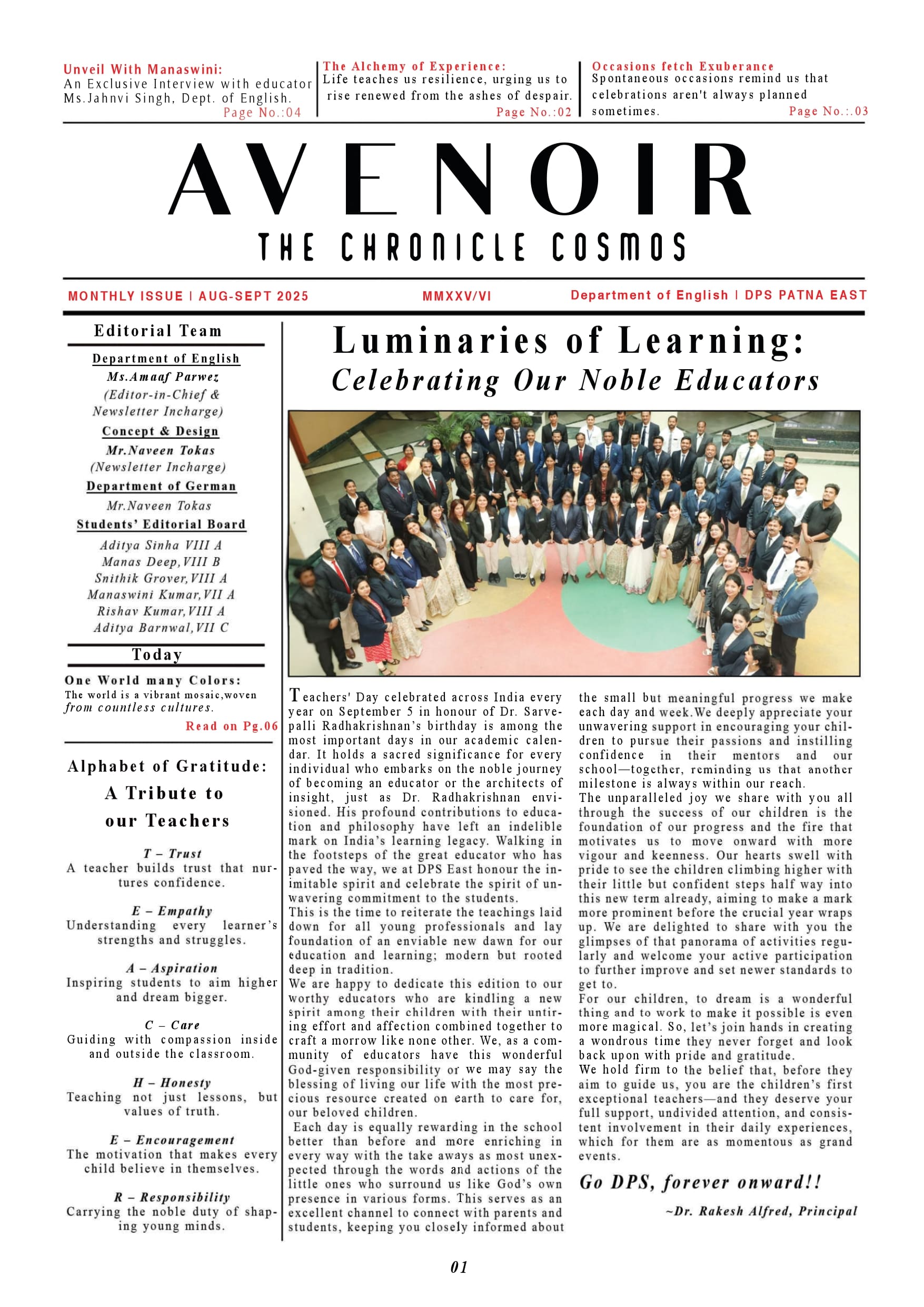 Unveil With Manaswini:
An Exclusive Interview with educator Ms.Jahnvi Singh, Dept. of English.
Page No.:04

The Alchemy of Experience:
Life teaches us resilience, urging us to rise renewed from the ashes of despair.
Page No.:02

Occasions fetch Exuberance
Spontaneous occasions remind us that celebrations aren't always planned sometimes.
Page No.:.03

AVENOIR
THE CHRONICLE COSMOS

MONTHLY ISSUE | AUG-SEPT 2025
MMXXV/VI
Department of English | DPS PATNA EAST

Editorial Team

Department of English
Ms.Amaaf Parwez
(Editor-in-Chief & Newsletter Incharge)

Concept & Design
Mr.Naveen Tokas
(Newsletter Incharge)

Department of German
Mr.Naveen Tokas

Students' Editorial Board
Aditya Sinha VIII A
Manas Deep,VIII B
Snithik Grover,VIII A
Manaswini Kumar,VII A
Rishav Kumar,VIII A
Aditya Barnwal,VII C

Today

One World many Colors:
The world is a vibrant mosaic,woven from countless cultures.
Read on Pg.06

Alphabet of Gratitude:
A Tribute to
our Teachers

T – Trust
A teacher builds trust that nurtures confidence.

E – Empathy
Understanding every learner's strengths and struggles.

A – Aspiration
Inspiring students to aim higher and dream bigger.

C – Care
Guiding with compassion inside and outside the classroom.

H – Honesty
Teaching not just lessons, but values of truth.

E – Encouragement
The motivation that makes every child believe in themselves.

R – Responsibility
Carrying the noble duty of shaping young minds.

Luminaries of Learning:
Celebrating Our Noble Educators

Teachers' Day celebrated across India every year on September 5 in honour of Dr. Sarvepalli Radhakrishnan's birthday is among the most important days in our academic calendar. It holds a sacred significance for every individual who embarks on the noble journey of becoming an educator or the architects of insight, just as Dr. Radhakrishnan envisioned. His profound contributions to education and philosophy have left an indelible mark on India's learning legacy. Walking in the footsteps of the great educator who has paved the way, we at DPS East honour the inimitable spirit and celebrate the spirit of unwavering commitment to the students.
This is the time to reiterate the teachings laid down for all young professionals and lay foundation of an enviable new dawn for our education and learning; modern but rooted deep in tradition.
We are happy to dedicate this edition to our worthy educators who are kindling a new spirit among their children with their untiring effort and affection combined together to craft a morrow like none other. We, as a community of educators have this wonderful God-given responsibility or we may say the blessing of living our life with the most precious resource created on earth to care for, our beloved children.
Each day is equally rewarding in the school better than before and more enriching in every way with the take aways as most unexpected through the words and actions of the little ones who surround us like God's own presence in various forms. This serves as an excellent channel to connect with parents and students, keeping you closely informed about the small but meaningful progress we make each day and week.We deeply appreciate your unwavering support in encouraging your children to pursue their passions and instilling confidence in their mentors and our school—together, reminding us that another milestone is always within our reach.
The unparalleled joy we share with you all through the success of our children is the foundation of our progress and the fire that motivates us to move onward with more vigour and keenness. Our hearts swell with pride to see the children climbing higher with their little but confident steps half way into this new term already, aiming to make a mark more prominent before the crucial year wraps up. We are delighted to share with you the glimpses of that panorama of activities regularly and welcome your active participation to further improve and set newer standards to get to.
For our children, to dream is a wonderful thing and to work to make it possible is even more magical. So, let's join hands in creating a wondrous time they never forget and look back upon with pride and gratitude.
We hold firm to the belief that, before they aim to guide us, you are the children's first exceptional teachers—and they deserve your full support, undivided attention, and consistent involvement in their daily experiences, which for them are as momentous as grand events.

Go DPS, forever onward!!

~Dr. Rakesh Alfred, Principal

01